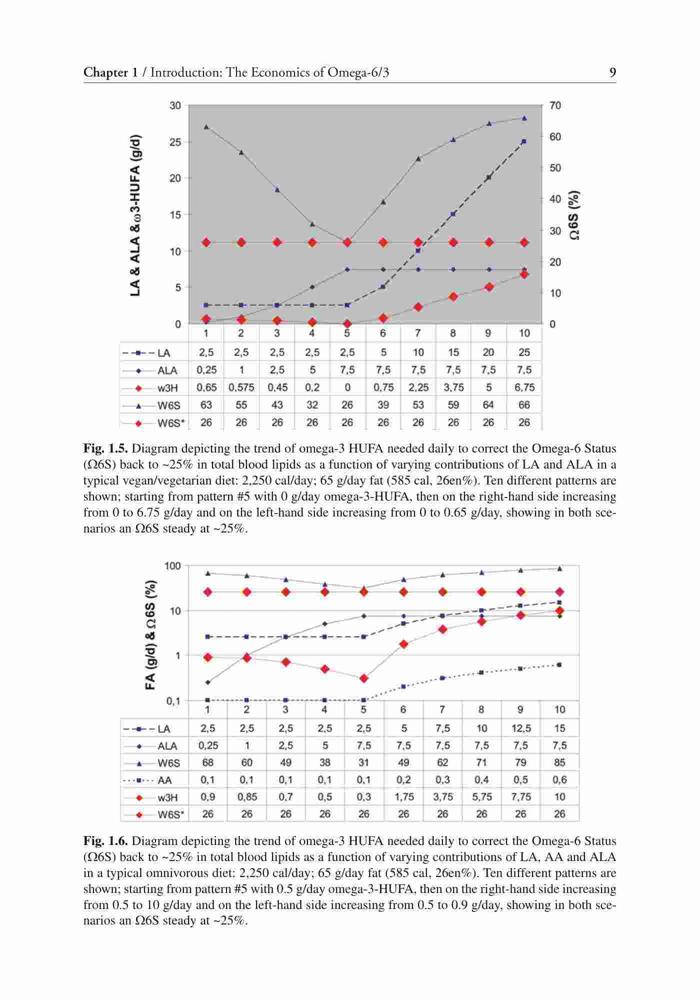 Chapter 1 / Introduction: The Economics of Omega-6/3 9

LA & ALA &ω3-HUFA (g/d)

Ω6S (%)

30 25 20 15 10 5 0

70 60 50 40 30 20 10 0

| | 1 | 2 | 3 | 4 | 5 | 6 | 7 | 8 | 9 | 10 |
|---|---|---|---|---|---|---|---|---|---|---|
| LA | 2,5 | 2,5 | 2,5 | 2,5 | 2,5 | 5 | 10 | 15 | 20 | 25 |
| ALA | 0,25 | 1 | 2,5 | 5 | 7,5 | 7,5 | 7,5 | 7,5 | 7,5 | 7,5 |
| w3H | 0,65 | 0,575 | 0,45 | 0,2 | 0 | 0,75 | 2,25 | 3,75 | 5 | 6,75 |
| W6S | 63 | 55 | 43 | 32 | 26 | 39 | 53 | 59 | 64 | 66 |
| W6S* | 26 | 26 | 26 | 26 | 26 | 26 | 26 | 26 | 26 | 26 |

Fig. 1.5. Diagram depicting the trend of omega-3 HUFA needed daily to correct the Omega-6 Status (Ω6S) back to ~25% in total blood lipids as a function of varying contributions of LA and ALA in a typical vegan/vegetarian diet: 2,250 cal/day; 65 g/day fat (585 cal, 26en%). Ten different patterns are shown; starting from pattern #5 with 0 g/day omega-3-HUFA, then on the right-hand side increasing from 0 to 6.75 g/day and on the left-hand side increasing from 0 to 0.65 g/day, showing in both scenarios an Ω6S steady at ~25%.

FA (g/d) & Ω6S (%)

100 10 1 0,1

| | 1 | 2 | 3 | 4 | 5 | 6 | 7 | 8 | 9 | 10 |
|---|---|---|---|---|---|---|---|---|---|---|
| LA | 2,5 | 2,5 | 2,5 | 2,5 | 2,5 | 5 | 7,5 | 10 | 12,5 | 15 |
| ALA | 0,25 | 1 | 2,5 | 5 | 7,5 | 7,5 | 7,5 | 7,5 | 7,5 | 7,5 |
| W6S | 68 | 60 | 49 | 38 | 31 | 49 | 62 | 71 | 79 | 85 |
| AA | 0,1 | 0,1 | 0,1 | 0,1 | 0,1 | 0,2 | 0,3 | 0,4 | 0,5 | 0,6 |
| w3H | 0,9 | 0,85 | 0,7 | 0,5 | 0,3 | 1,75 | 3,75 | 5,75 | 7,75 | 10 |
| W6S* | 26 | 26 | 26 | 26 | 26 | 26 | 26 | 26 | 26 | 26 |

Fig. 1.6. Diagram depicting the trend of omega-3 HUFA needed daily to correct the Omega-6 Status (Ω6S) back to ~25% in total blood lipids as a function of varying contributions of LA, AA and ALA in a typical omnivorous diet: 2,250 cal/day; 65 g/day fat (585 cal, 26en%). Ten different patterns are shown; starting from pattern #5 with 0.5 g/day omega-3-HUFA, then on the right-hand side increasing from 0.5 to 10 g/day and on the left-hand side increasing from 0.5 to 0.9 g/day, showing in both scenarios an Ω6S steady at ~25%.